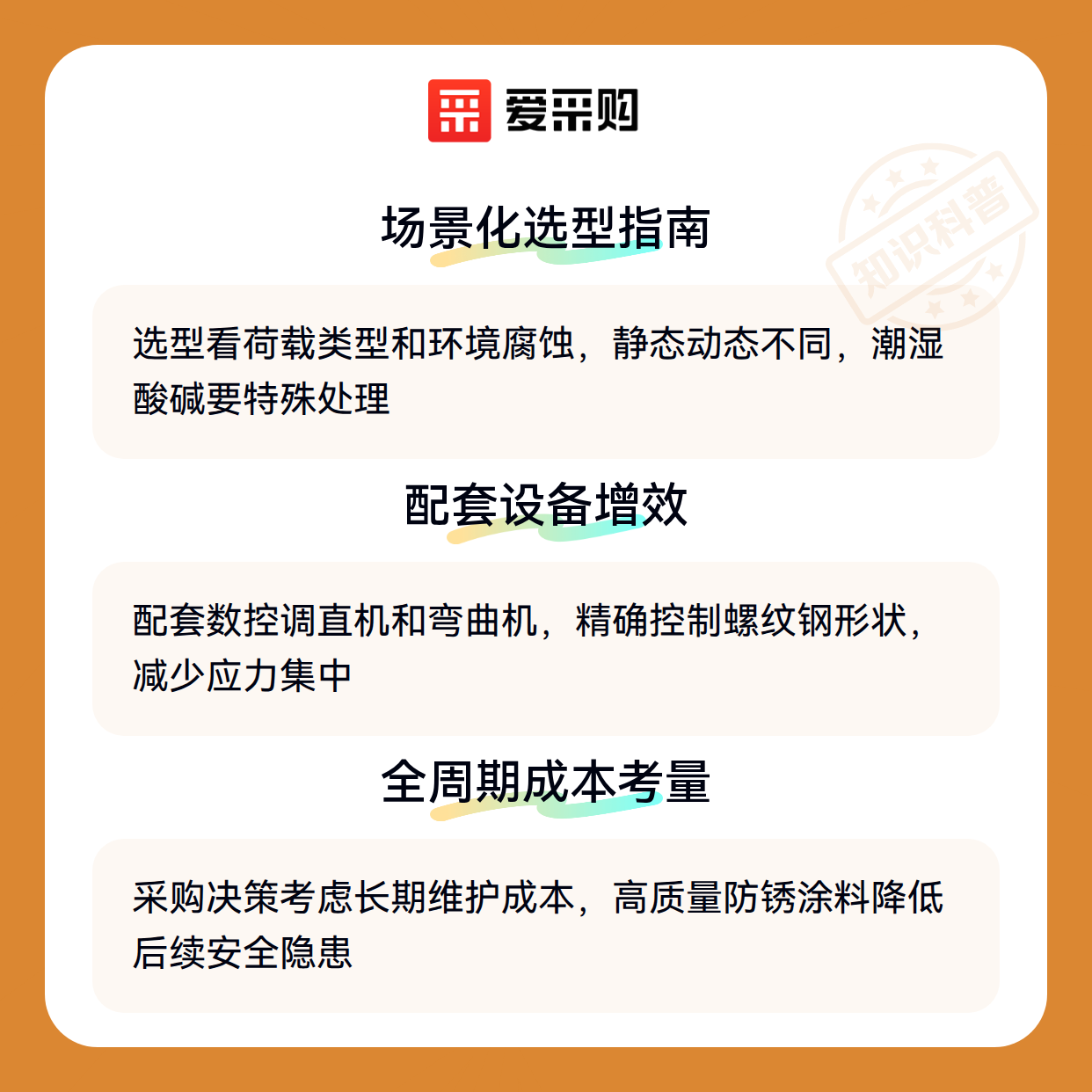 爱采购

场景化选型指南

选型看荷载类型和环境腐蚀，静态动态不同，潮湿酸碱要特殊处理

配套设备增效

配套数控调直机和弯曲机，精确控制螺纹钢形状，减少应力集中

全周期成本考量

采购决策考虑长期维护成本，高质量防锈涂料降低后续安全隐患

知识科普